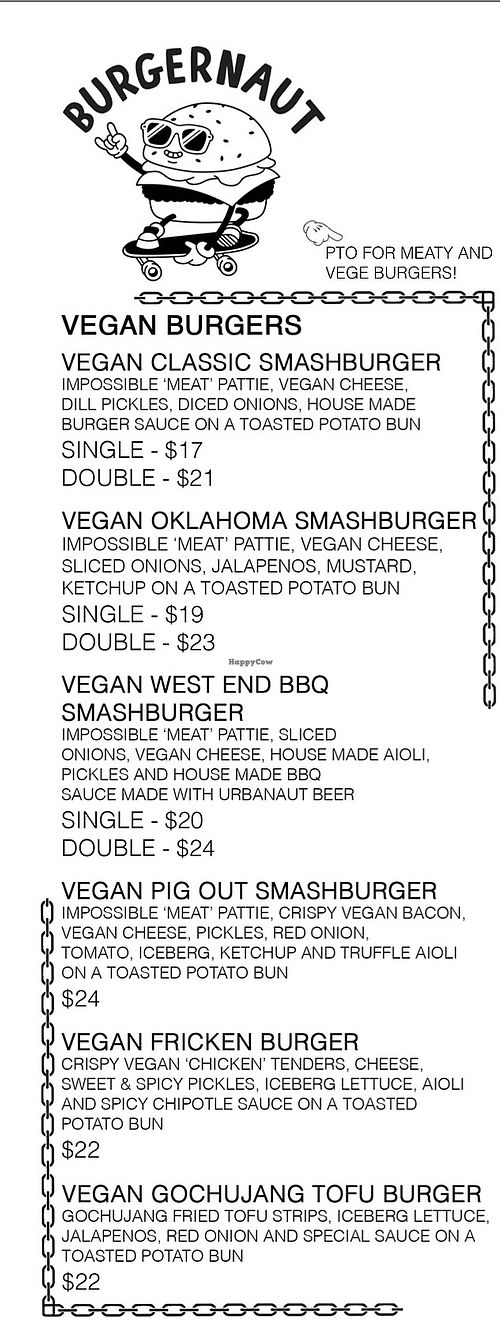 BURGERNAUT

PTO FOR MEATY AND VEGE BURGERS!

VEGAN BURGERS

VEGAN CLASSIC SMASHBURGER
IMPOSSIBLE 'MEAT' PATTIE, VEGAN CHEESE, DILL PICKLES, DICED ONIONS, HOUSE MADE BURGER SAUCE ON A TOASTED POTATO BUN
SINGLE - $17
DOUBLE - $21

VEGAN OKLAHOMA SMASHBURGER
IMPOSSIBLE 'MEAT' PATTIE, VEGAN CHEESE, SLICED ONIONS, JALAPENOS, MUSTARD, KETCHUP ON A TOASTED POTATO BUN
SINGLE - $19
DOUBLE - $23

HappyCow

VEGAN WEST END BBQ SMASHBURGER
IMPOSSIBLE 'MEAT' PATTIE, SLICED ONIONS, VEGAN CHEESE, HOUSE MADE AIOLI, PICKLES AND HOUSE MADE BBQ SAUCE MADE WITH URBANAUT BEER
SINGLE - $20
DOUBLE - $24

VEGAN PIG OUT SMASHBURGER
IMPOSSIBLE 'MEAT' PATTIE, CRISPY VEGAN BACON, VEGAN CHEESE, PICKLES, RED ONION, TOMATO, ICEBERG, KETCHUP AND TRUFFLE AIOLI ON A TOASTED POTATO BUN
$24

VEGAN FRICKEN BURGER
CRISPY VEGAN 'CHICKEN' TENDERS, CHEESE, SWEET & SPICY PICKLES, ICEBERG LETTUCE, AIOLI AND SPICY CHIPOTLE SAUCE ON A TOASTED POTATO BUN
$22

VEGAN GOCHUJANG TOFU BURGER
GOCHUJANG FRIED TOFU STRIPS, ICEBERG LETTUCE, JALAPENOS, RED ONION AND SPECIAL SAUCE ON A TOASTED POTATO BUN
$22